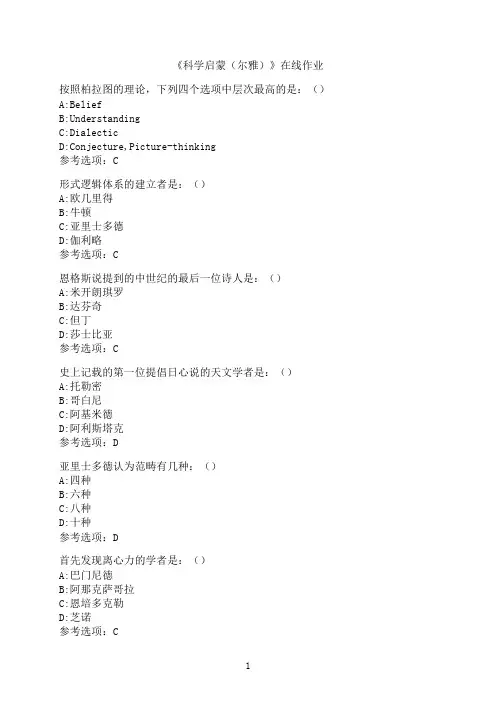 《科学启蒙（尔雅）》在线作业

按照柏拉图的理论，下列四个选项中层次最高的是：（）
A:Belief
B:Understanding
C:Dialectic
D:Conjecture,Picture-thinking
参考选项：C

形式逻辑体系的建立者是：（）
A:欧几里得
B:牛顿
C:亚里士多德
D:伽利略
参考选项：C

恩格斯说提到的中世纪的最后一位诗人是：（）
A:米开朗琪罗
B:达芬奇
C:但丁
D:莎士比亚
参考选项：C

史上记载的第一位提倡日心说的天文学者是：（）
A:托勒密
B:哥白尼
C:阿基米德
D:阿利斯塔克
参考选项：D

亚里士多德认为范畴有几种：（）
A:四种
B:六种
C:八种
D:十种
参考选项：D

首先发现离心力的学者是：（）
A:巴门尼德
B:阿那克萨哥拉
C:恩培多克勒
D:芝诺
参考选项：C

1